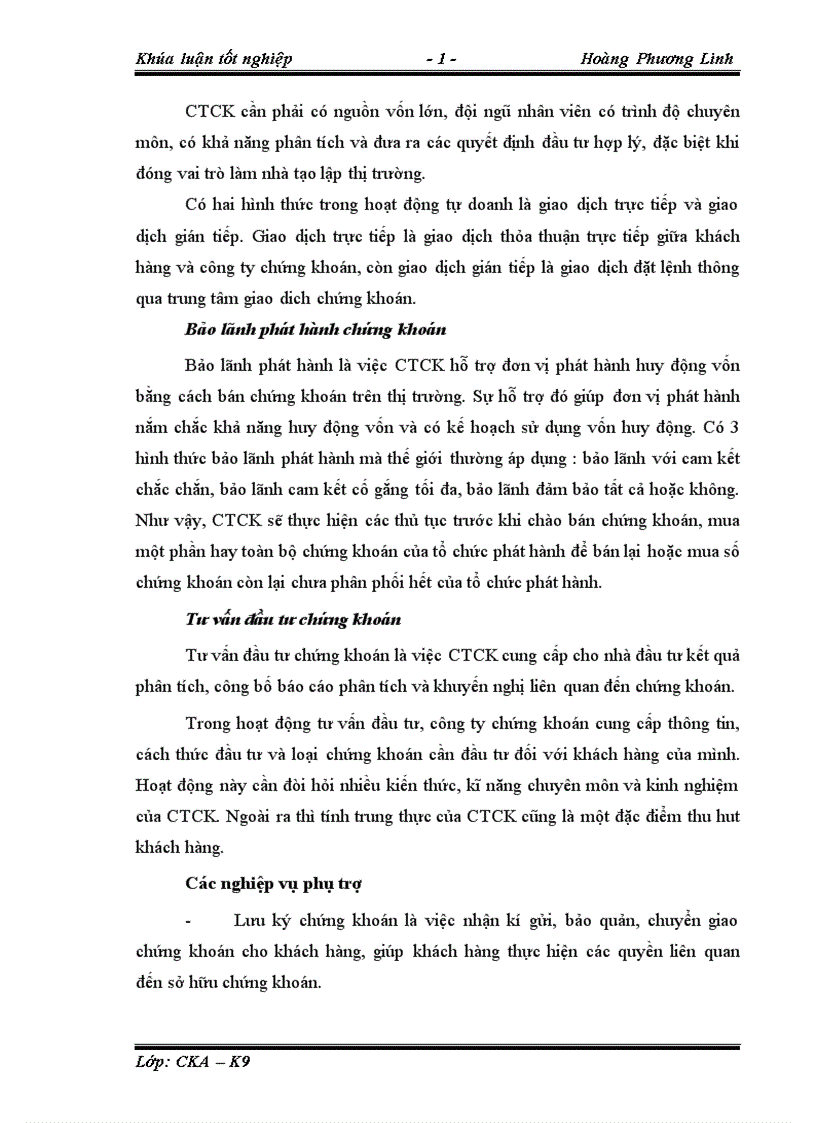 Khúa luận tốt nghiệp - 1 - Hoàng Phương Linh

CTCK cần phải có nguồn vốn lớn, đội ngũ nhân viên có trình độ chuyên môn, có khả năng phân tích và đưa ra các quyết định đầu tư hợp lý, đặc biệt khi đóng vai trò làm nhà tạo lập thị trường.

Có hai hình thức trong hoạt động tự doanh là giao dịch trực tiếp và giao dịch gián tiếp. Giao dịch trực tiếp là giao dịch thỏa thuận trực tiếp giữa khách hàng và công ty chứng khoán, còn giao dịch gián tiếp là giao dịch đặt lệnh thông qua trung tâm giao dich chứng khoán.

Bảo lãnh phát hành chứng khoán

Bảo lãnh phát hành là việc CTCK hỗ trợ đơn vị phát hành huy động vốn bằng cách bán chứng khoán trên thị trường. Sự hỗ trợ đó giúp đơn vị phát hành nắm chắc khả năng huy động vốn và có kế hoạch sử dụng vốn huy động. Có 3 hình thức bảo lãnh phát hành mà thế giới thường áp dụng : bảo lãnh với cam kết chắc chắn, bảo lãnh cam kết cố gắng tối đa, bảo lãnh đảm bảo tất cả hoặc không. Như vậy, CTCK sẽ thực hiện các thủ tục trước khi chào bán chứng khoán, mua một phần hay toàn bộ chứng khoán của tổ chức phát hành để bán lại hoặc mua số chứng khoán còn lại chưa phân phối hết của tổ chức phát hành.

Tư vấn đầu tư chứng khoán

Tư vấn đầu tư chứng khoán là việc CTCK cung cấp cho nhà đầu tư kết quả phân tích, công bố báo cáo phân tích và khuyến nghị liên quan đến chứng khoán.

Trong hoạt động tư vấn đầu tư, công ty chứng khoán cung cấp thông tin, cách thức đầu tư và loại chứng khoán cần đầu tư đối với khách hàng của mình. Hoạt động này cần đòi hỏi nhiều kiến thức, kĩ năng chuyên môn và kinh nghiệm của CTCK. Ngoài ra thì tính trung thực của CTCK cũng là một đặc điểm thu hut khách hàng.

Các nghiệp vụ phụ trợ

- Lưu ký chứng khoán là việc nhận kí gửi, bảo quản, chuyển giao chứng khoán cho khách hàng, giúp khách hàng thực hiện các quyền liên quan đến sở hữu chứng khoán.

Lớp: CKA – K9